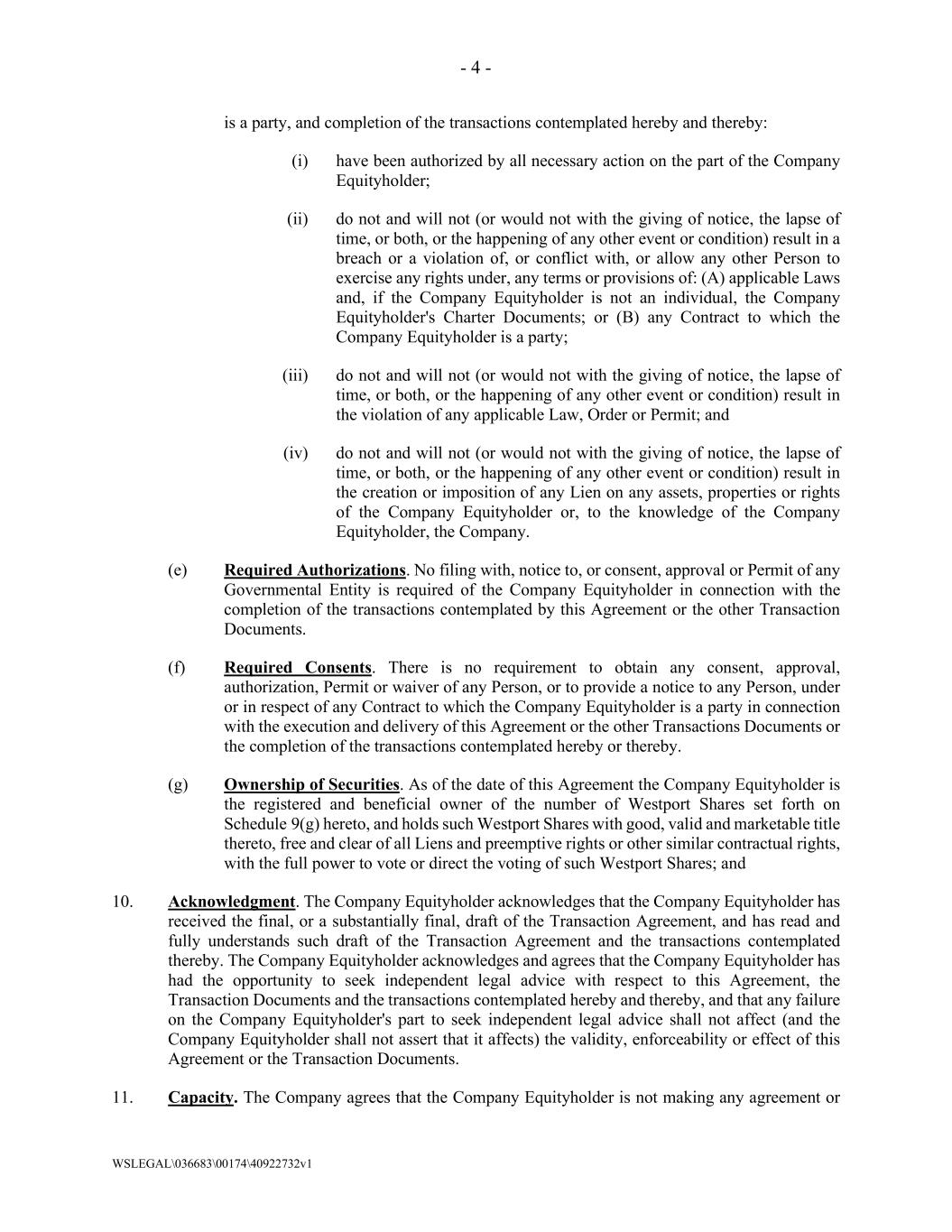 - 4 -

is a party, and completion of the transactions contemplated hereby and thereby:

(i) have been authorized by all necessary action on the part of the Company Equityholder;

(ii) do not and will not (or would not with the giving of notice, the lapse of time, or both, or the happening of any other event or condition) result in a breach or a violation of, or conflict with, or allow any other Person to exercise any rights under, any terms or provisions of: (A) applicable Laws and, if the Company Equityholder is not an individual, the Company Equityholder's Charter Documents; or (B) any Contract to which the Company Equityholder is a party;

(iii) do not and will not (or would not with the giving of notice, the lapse of time, or both, or the happening of any other event or condition) result in the violation of any applicable Law, Order or Permit; and

(iv) do not and will not (or would not with the giving of notice, the lapse of time, or both, or the happening of any other event or condition) result in the creation or imposition of any Lien on any assets, properties or rights of the Company Equityholder or, to the knowledge of the Company Equityholder, the Company.

(e) Required Authorizations. No filing with, notice to, or consent, approval or Permit of any Governmental Entity is required of the Company Equityholder in connection with the completion of the transactions contemplated by this Agreement or the other Transaction Documents.

(f) Required Consents. There is no requirement to obtain any consent, approval, authorization, Permit or waiver of any Person, or to provide a notice to any Person, under or in respect of any Contract to which the Company Equityholder is a party in connection with the execution and delivery of this Agreement or the other Transactions Documents or the completion of the transactions contemplated hereby or thereby.

(g) Ownership of Securities. As of the date of this Agreement the Company Equityholder is the registered and beneficial owner of the number of Westport Shares set forth on Schedule 9(g) hereto, and holds such Westport Shares with good, valid and marketable title thereto, free and clear of all Liens and preemptive rights or other similar contractual rights, with the full power to vote or direct the voting of such Westport Shares; and

10. Acknowledgment. The Company Equityholder acknowledges that the Company Equityholder has received the final, or a substantially final, draft of the Transaction Agreement, and has read and fully understands such draft of the Transaction Agreement and the transactions contemplated thereby. The Company Equityholder acknowledges and agrees that the Company Equityholder has had the opportunity to seek independent legal advice with respect to this Agreement, the Transaction Documents and the transactions contemplated hereby and thereby, and that any failure on the Company Equityholder's part to seek independent legal advice shall not affect (and the Company Equityholder shall not assert that it affects) the validity, enforceability or effect of this Agreement or the Transaction Documents.

11. Capacity. The Company agrees that the Company Equityholder is not making any agreement or

WSLEGAL\036683\00174\40922732v1